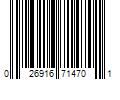 0 26916 71470 1